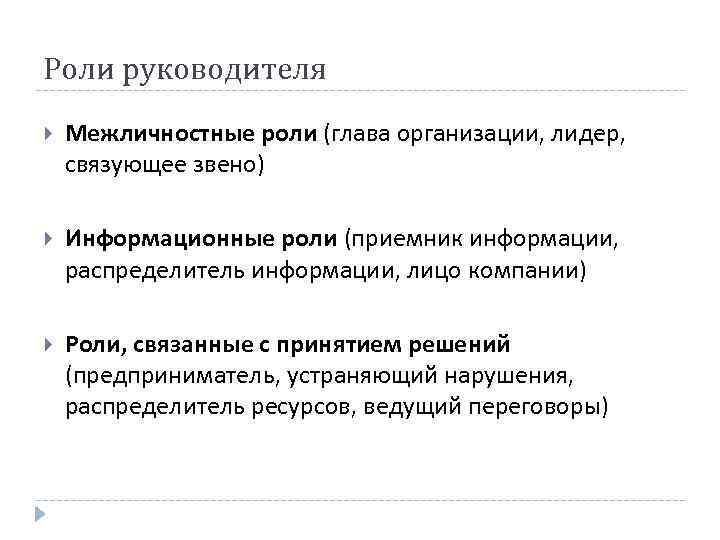 Роли руководителя

Межличностные роли (глава организации, лидер, связующее звено)

Информационные роли (приемник информации, распределитель информации, лицо компании)

Роли, связанные с принятием решений (предприниматель, устраняющий нарушения, распределитель ресурсов, ведущий переговоры)